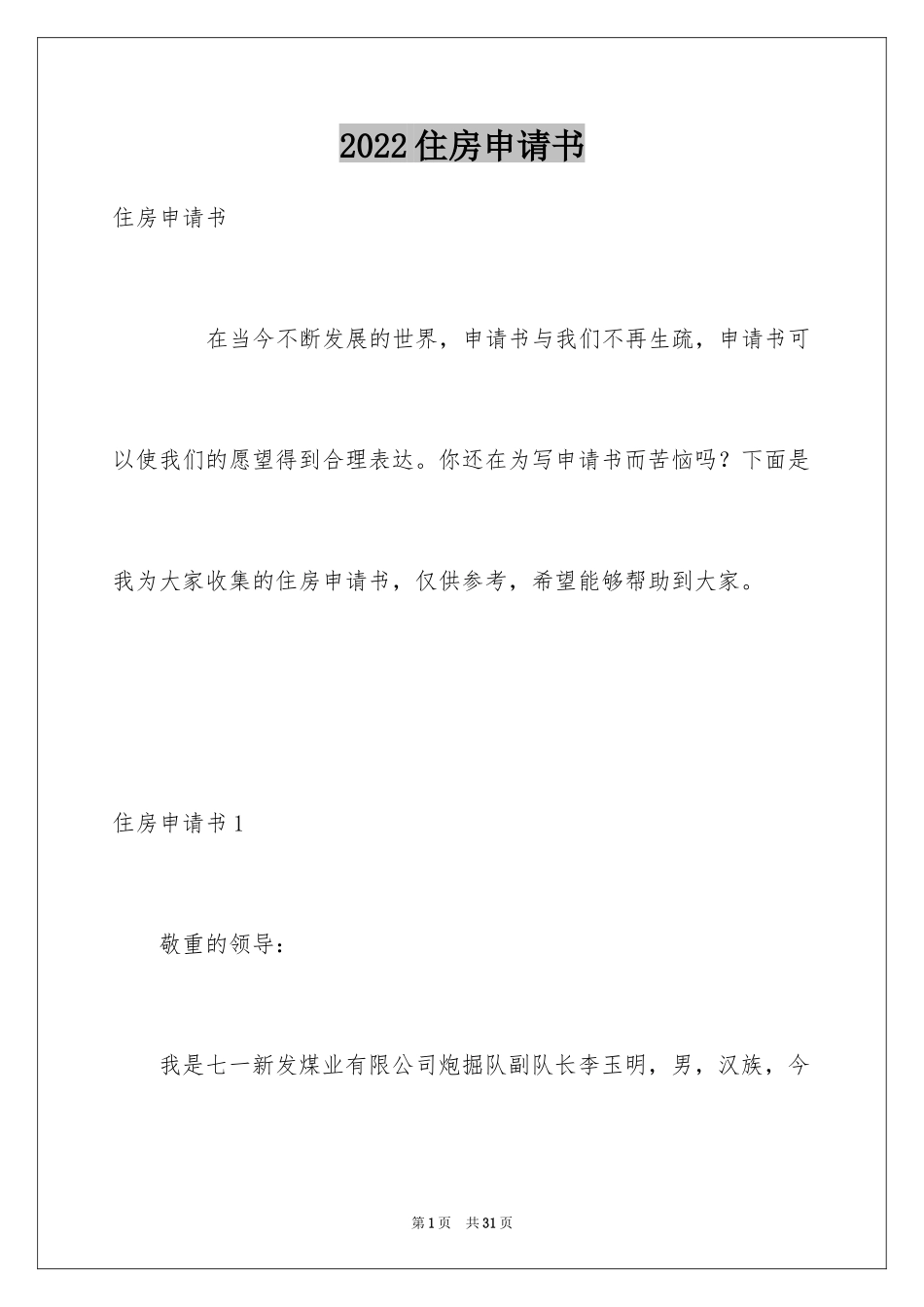 2022住房申请书

住房申请书

在当今不断发展的世界，申请书与我们不再生疏，申请书可以使我们的愿望得到合理表达。你还在为写申请书而苦恼吗？下面是我为大家收集的住房申请书，仅供参考，希望能够帮助到大家。

住房申请书1

敬重的领导：

我是七一新发煤业有限公司炮掘队副队长李玉明，男，汉族，今

第1页 共31页